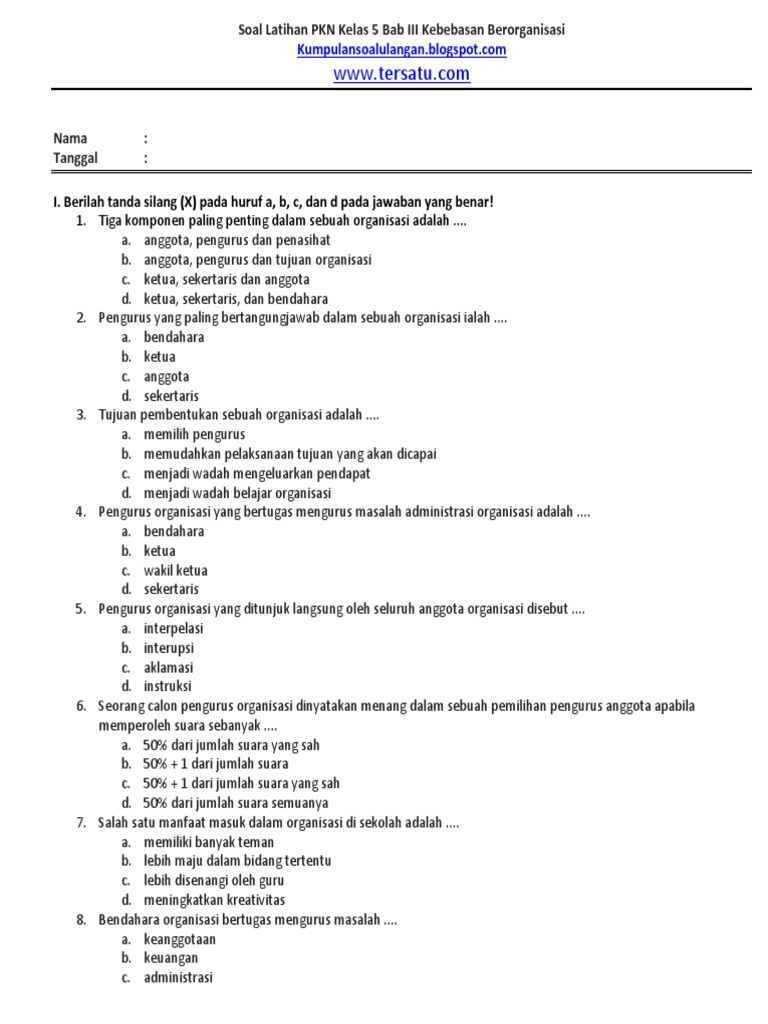 Soal Latihan PKN Kelas 5 Bab III Kebebasan Berorganisasi
Kumpulansoalulangan.blogspot.com
www.tersatu.com

Nama :
Tanggal :

I. Berilah tanda silang (X) pada huruf a, b, c, dan d pada jawaban yang benar!
1. Tiga komponen paling penting dalam sebuah organisasi adalah ....
a. anggota, pengurus dan penasihat
b. anggota, pengurus dan tujuan organisasi
c. ketua, sekertaris dan anggota
d. ketua, sekertaris, dan bendahara
2. Pengurus yang paling bertangungjawab dalam sebuah organisasi ialah ....
a. bendahara
b. ketua
c. anggota
d. sekertaris
3. Tujuan pembentukan sebuah organisasi adalah ....
a. memilih pengurus
b. memudahkan pelaksanaan tujuan yang akan dicapai
c. menjadi wadah mengeluarkan pendapat
d. menjadi wadah belajar organisasi
4. Pengurus organisasi yang bertugas mengurus masalah administrasi organisasi adalah ....
a. bendahara
b. ketua
c. wakil ketua
d. sekertaris
5. Pengurus organisasi yang ditunjuk langsung oleh seluruh anggota organisasi disebut ....
a. interpelasi
b. interupsi
c. aklamasi
d. instruksi
6. Seorang calon pengurus organisasi dinyatakan menang dalam sebuah pemilihan pengurus anggota apabila memperoleh suara sebanyak ....
a. 50% dari jumlah suara yang sah
b. 50% + 1 dari jumlah suara
c. 50% + 1 dari jumlah suara yang sah
d. 50% dari jumlah suara semuanya
7. Salah satu manfaat masuk dalam organisasi di sekolah adalah ....
a. memiliki banyak teman
b. lebih maju dalam bidang tertentu
c. lebih disenangi oleh guru
d. meningkatkan kreativitas
8. Bendahara organisasi bertugas mengurus masalah ....
a. keanggotaan
b. keuangan
c. administrasi